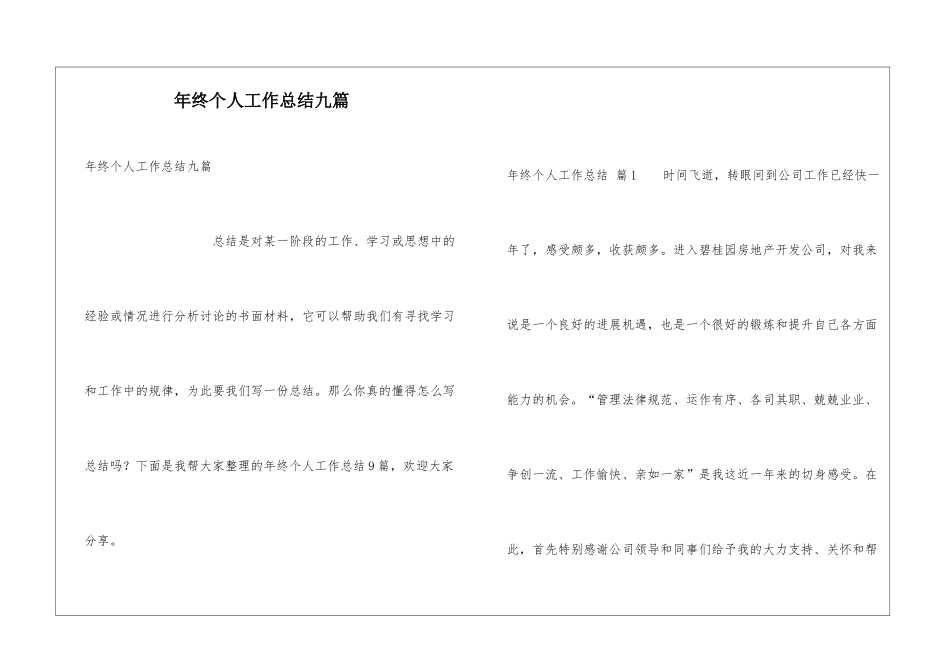 年终个人工作总结九篇

年终个人工作总结九篇

总结是对某一阶段的工作、学习或思想中的经验或情况进行分析讨论的书面材料，它可以帮助我们有寻找学习和工作中的规律，为此要我们写一份总结。那么你真的懂得怎么写总结吗？下面是我帮大家整理的年终个人工作总结9篇，欢迎大家分享。

年终个人工作总结 篇1　　时间飞逝，转眼间到公司工作已经快一年了，感受颇多，收获颇多。进入碧桂园房地产开发公司，对我来说是一个良好的进展机遇，也是一个很好的锻炼和提升自己各方面能力的机会。“管理法律规范、运作有序、各司其职、兢兢业业、争创一流、工作愉快、亲如一家”是我这近一年来的切身感受。在此，首先特别感谢公司领导和同事们给予我的大力支持、关怀和帮